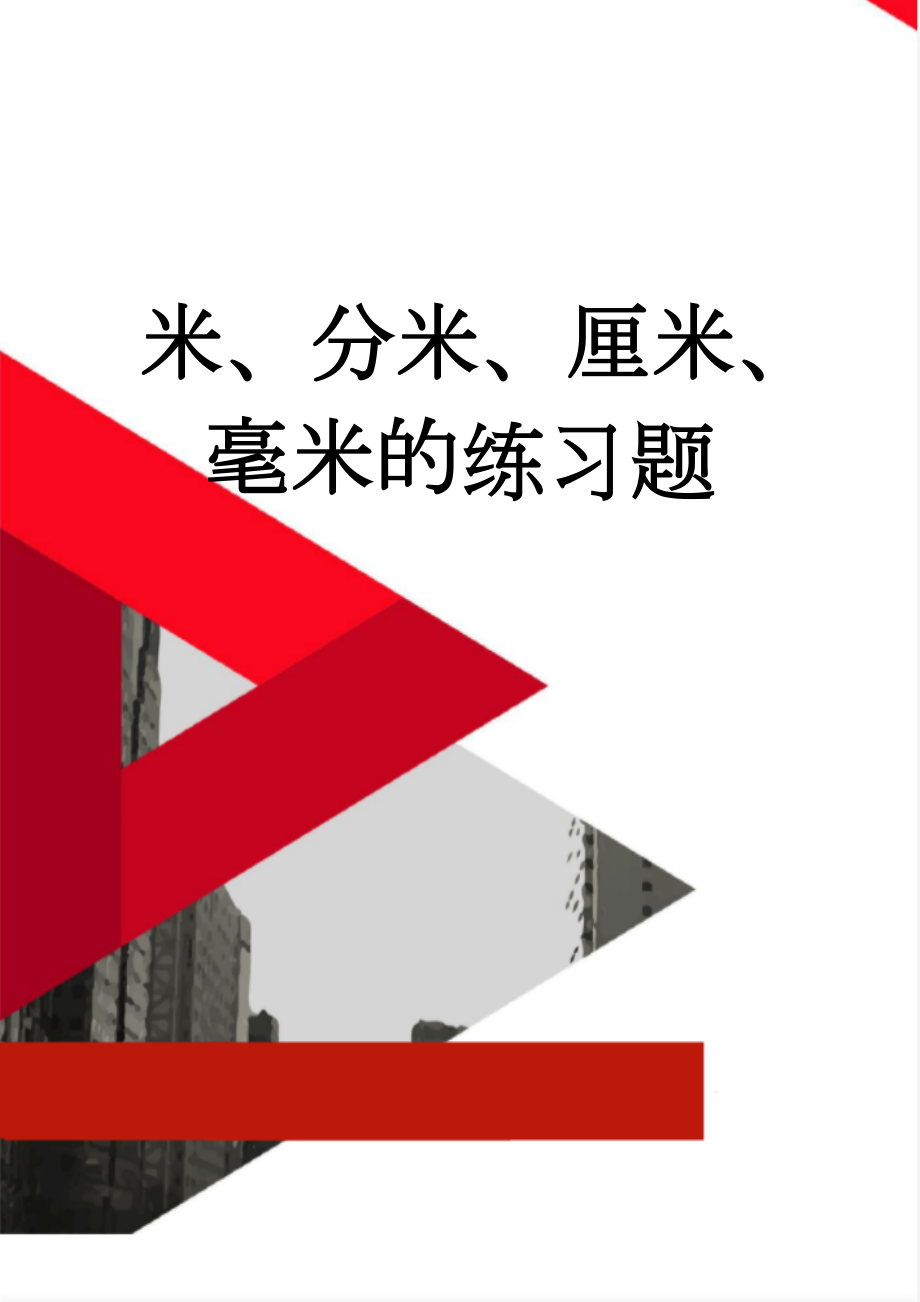 米、分米、厘米、毫米的练习题